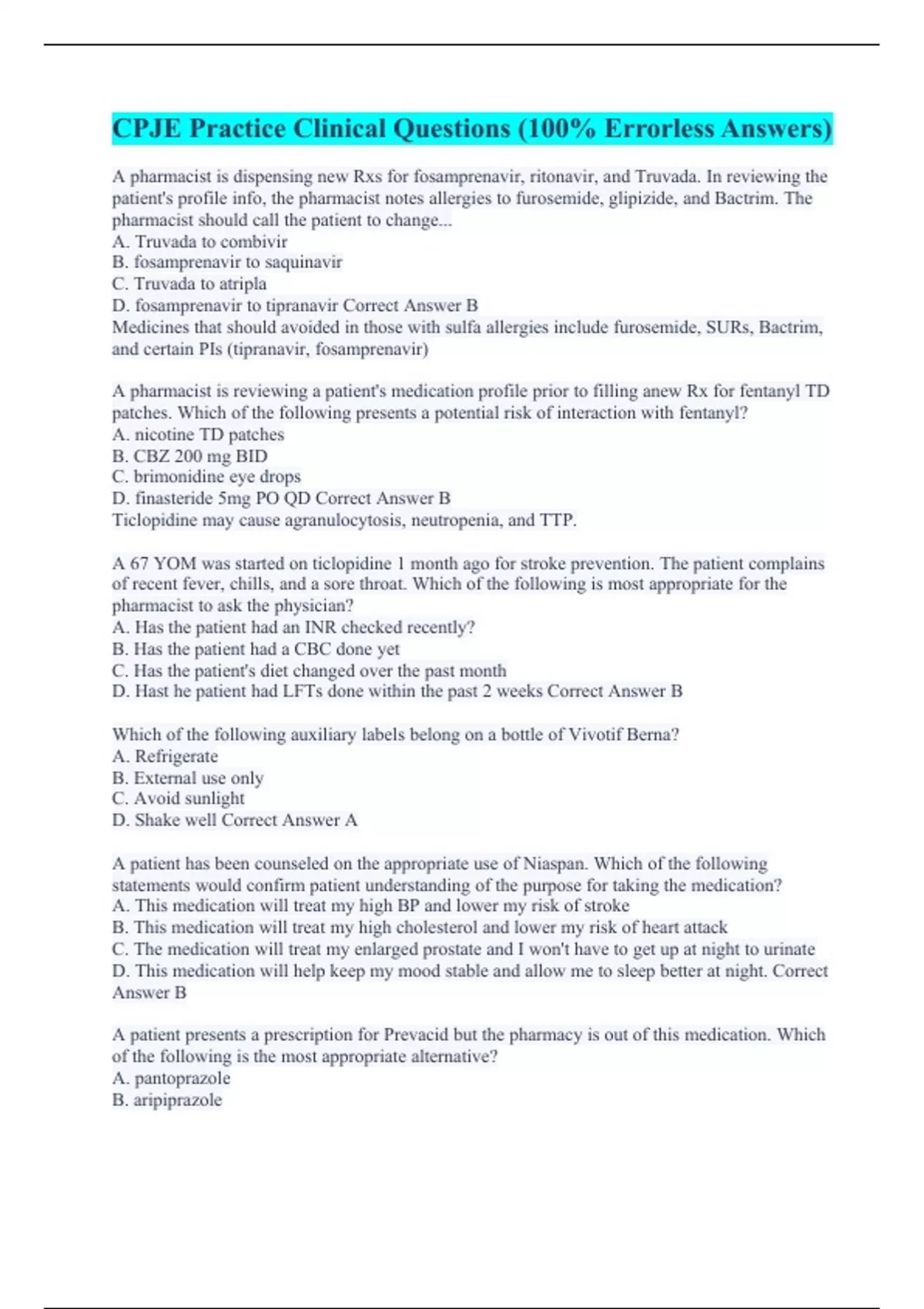 CPJE Practice Clinical Questions (100% Errorless Answers)

A pharmacist is dispensing new Rxs for fosamprenavir, ritonavir, and Truvada. In reviewing the patient's profile info, the pharmacist notes allergies to furosemide, glipizide, and Bactrim. The pharmacist should call the patient to change...
A. Truvada to combivir
B. fosamprenavir to saquinavir
C. Truvada to atripla
D. fosamprenavir to tipranavir Correct Answer B
Medicines that should avoided in those with sulfa allergies include furosemide, SURs, Bactrim, and certain PIs (tipranavir, fosamprenavir)

A pharmacist is reviewing a patient's medication profile prior to filling anew Rx for fentanyl TD patches. Which of the following presents a potential risk of interaction with fentanyl?
A. nicotine TD patches
B. CBZ 200 mg BID
C. brimonidine eye drops
D. finasteride 5mg PO QD Correct Answer B
Ticlopidine may cause agranulocytosis, neutropenia, and TTP.

A 67 YOM was started on ticlopidine 1 month ago for stroke prevention. The patient complains of recent fever, chills, and a sore throat. Which of the following is most appropriate for the pharmacist to ask the physician?
A. Has the patient had an INR checked recently?
B. Has the patient had a CBC done yet
C. Has the patient's diet changed over the past month
D. Hast he patient had LFTs done within the past 2 weeks Correct Answer B

Which of the following auxiliary labels belong on a bottle of Vivotif Berna?
A. Refrigerate
B. External use only
C. Avoid sunlight
D. Shake well Correct Answer A

A patient has been counseled on the appropriate use of Niaspan. Which of the following statements would confirm patient understanding of the purpose for taking the medication?
A. This medication will treat my high BP and lower my risk of stroke
B. This medication will treat my high cholesterol and lower my risk of heart attack
C. The medication will treat my enlarged prostate and I won't have to get up at night to urinate
D. This medication will help keep my mood stable and allow me to sleep better at night. Correct Answer B

A patient presents a prescription for Prevacid but the pharmacy is out of this medication. Which of the following is the most appropriate alternative?
A. pantoprazole
B. aripiprazole